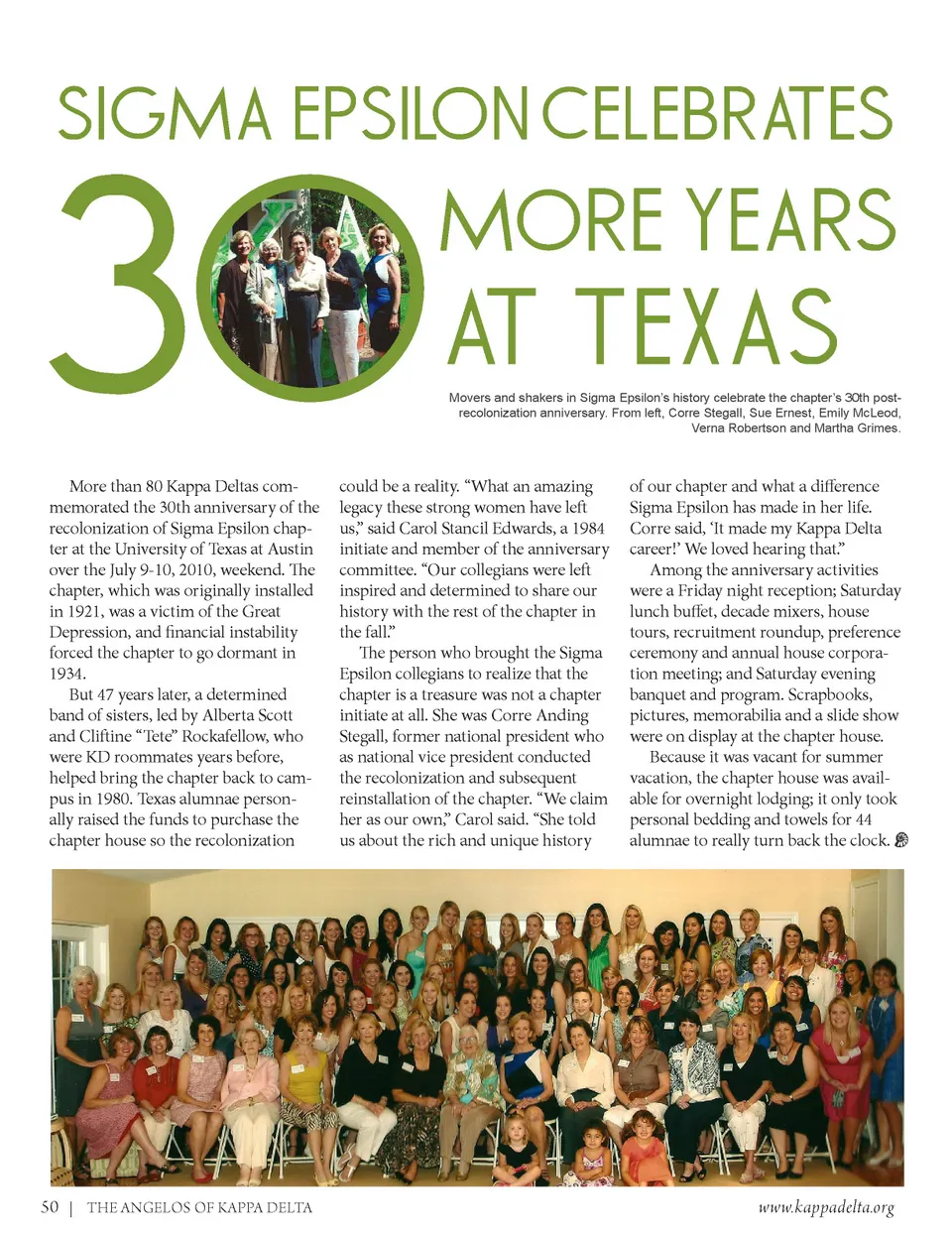 SIGMA EPSILON CELEBRATES

30 MORE YEARS AT TEXAS

Movers and shakers in Sigma Epsilon's history celebrate the chapter's 30th post-recolonization anniversary. From left, Corre Stegall, Sue Ernest, Emily McLeod, Verna Robertson and Martha Grimes.

More than 80 Kappa Deltas commemorated the 30th anniversary of the recolonization of Sigma Epsilon chapter at the University of Texas at Austin over the July 9-10, 2010, weekend. The chapter, which was originally installed in 1921, was a victim of the Great Depression, and financial instability forced the chapter to go dormant in 1934.

But 47 years later, a determined band of sisters, led by Alberta Scott and Cliftine "Tete" Rockafellow, who were KD roommates years before, helped bring the chapter back to campus in 1980. Texas alumnae personally raised the funds to purchase the chapter house so the recolonization could be a reality. "What an amazing legacy these strong women have left us," said Carol Stancil Edwards, a 1984 initiate and member of the anniversary committee. "Our collegians were left inspired and determined to share our history with the rest of the chapter in the fall."

The person who brought the Sigma Epsilon collegians to realize that the chapter is a treasure was not a chapter initiate at all. She was Corre Anding Stegall, former national president who as national vice president conducted the recolonization and subsequent reinstallation of the chapter. "We claim her as our own," Carol said. "She told us about the rich and unique history of our chapter and what a difference Sigma Epsilon has made in her life. Corre said, 'It made my Kappa Delta career!' We loved hearing that."

Among the anniversary activities were a Friday night reception; Saturday lunch buffet, decade mixers, house tours, recruitment roundup, preference ceremony and annual house corporation meeting; and Saturday evening banquet and program. Scrapbooks, pictures, memorabilia and a slide show were on display at the chapter house.

Because it was vacant for summer vacation, the chapter house was available for overnight lodging; it only took personal bedding and towels for 44 alumnae to really turn back the clock.

50 | THE ANGELOS OF KAPPA DELTA

www.kappadelta.org